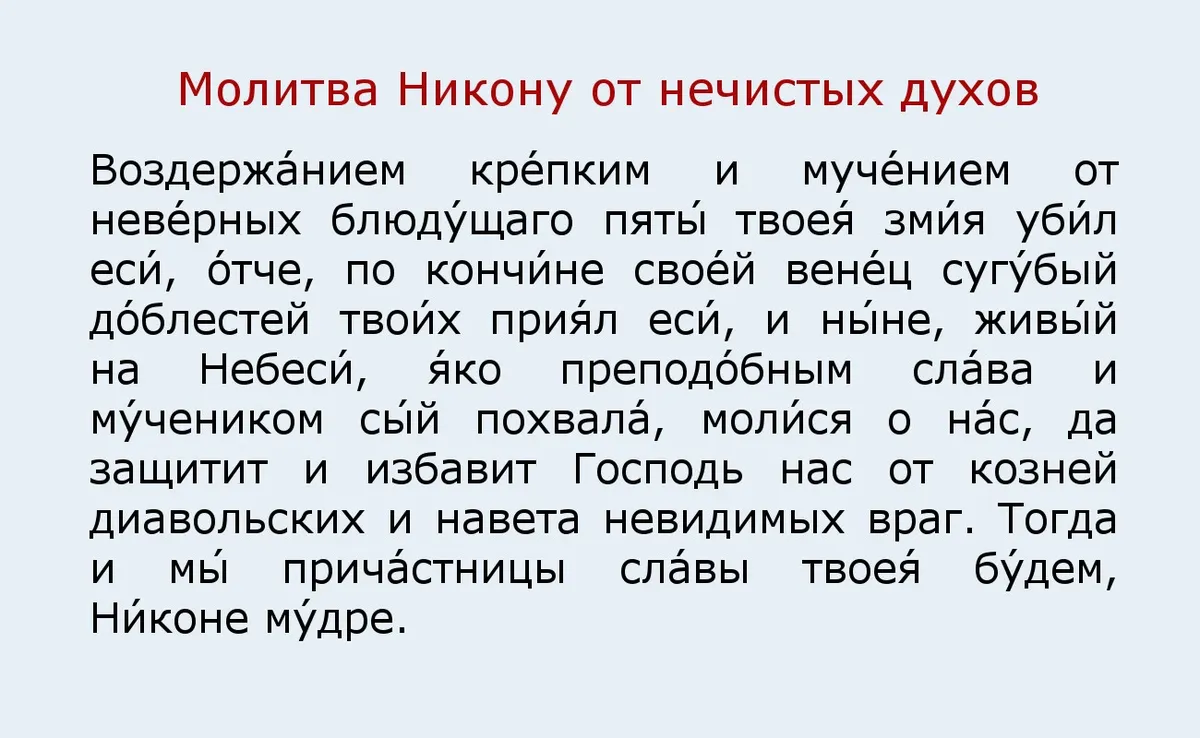 Молитва Никону от нечистых духов

Воздержа́нием кре́пким и муче́нием от неве́рных блюду́щаго пяты́ твоея́ зми́я уби́л еси́, о́тче, по кончи́не свое́й вене́ц сугу́бый до́блестей твои́х прия́л еси́, и ны́не, живы́й на Небеси́, я́ко преподо́бным сла́ва и му́чеником сы́й похвала́, моли́ся о на́с, да защитит и избавит Господь нас от козней диавольских и навета невидимых враг. Тогда и мы́ прича́стницы сла́вы твоея́ бу́дем, Ни́коне му́дре.